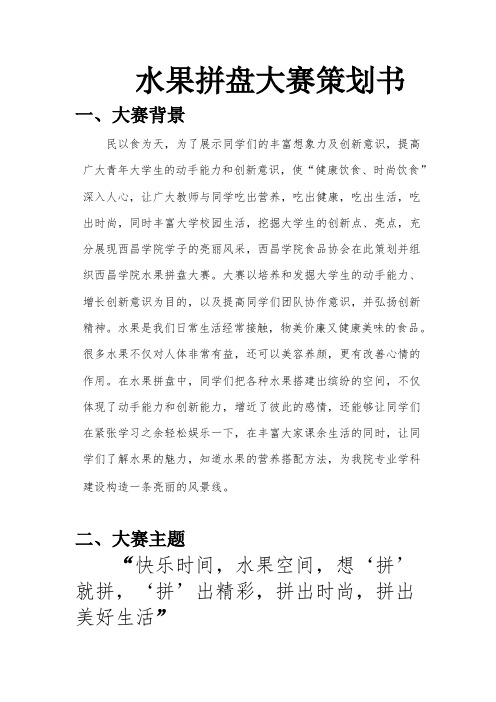 水果拼盘大赛策划书

一、大赛背景

民以食为天，为了展示同学们的丰富想象力及创新意识，提高广大青年大学生的动手能力和创新意识，使“健康饮食、时尚饮食”深入人心，让广大教师与同学吃出营养，吃出健康，吃出生活，吃出时尚，同时丰富大学校园生活，挖掘大学生的创新点、亮点，充分展现西昌学院学子的亮丽风采，西昌学院食品协会在此策划并组织西昌学院水果拼盘大赛。大赛以培养和发掘大学生的动手能力、增长创新意识为目的，以及提高同学们团队协作意识，并弘扬创新精神。水果是我们日常生活经常接触，物美价廉又健康美味的食品。很多水果不仅对人体非常有益，还可以美容养颜，更有改善心情的作用。在水果拼盘中，同学们把各种水果搭建出缤纷的空间，不仅体现了动手能力和创新能力，增近了彼此的感情，还能够让同学们在紧张学习之余轻松娱乐一下，在丰富大家课余生活的同时，让同学们了解水果的魅力，知道水果的营养搭配方法，为我院专业学科建设构造一条亮丽的风景线。

二、大赛主题

“快乐时间，水果空间，想‘拼’就拼，‘拼’出精彩，拼出时尚，拼出美好生活”